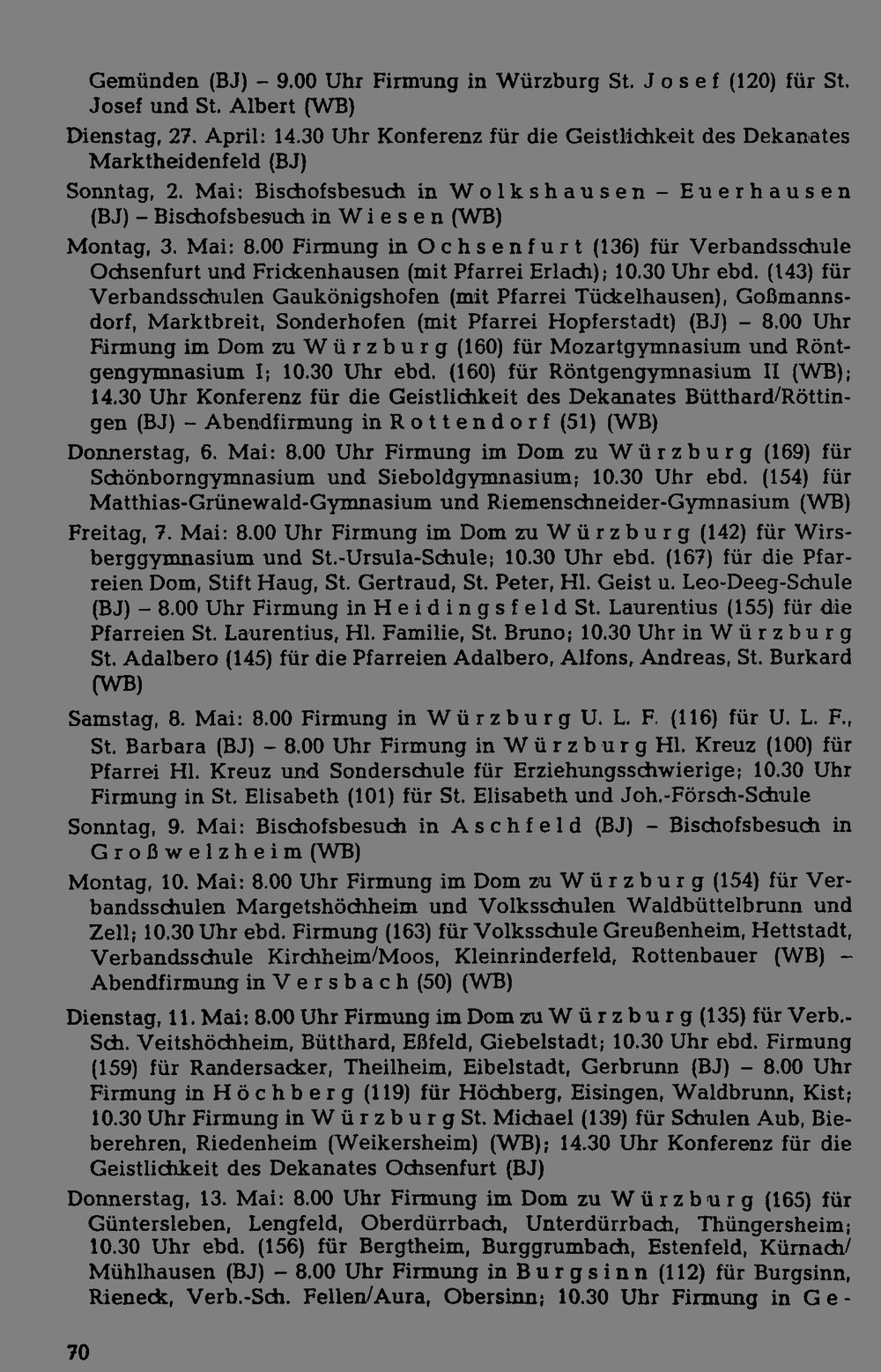 Gemünden (BJ) – 9.00 Uhr Firmung in Würzburg St. Josef (120) für St. Josef und St. Albert (WB)

Dienstag, 27. April: 14.30 Uhr Konferenz für die Geistlichkeit des Dekanates Marktheidenfeld (BJ)

Sonntag, 2. Mai: Bischofsbesuch in Wolkshausen – Euerhausen (BJ) – Bischofsbesuch in Wiesen (WB)

Montag, 3. Mai: 8.00 Firmung in Ochsenfurt (136) für Verbandsschule Ochsenfurt und Frickenhausen (mit Pfarrei Erlach); 10.30 Uhr ebd. (143) für Verbandsschulen Gaukönigshofen (mit Pfarrei Tückelhausen), Goßmannsdorf, Marktbreit, Sonderhofen (mit Pfarrei Hopferstadt) (BJ) – 8.00 Uhr Firmung im Dom zu Würzburg (160) für Mozartgymnasium und Röntgengymnasium I; 10.30 Uhr ebd. (160) für Röntgengymnasium II (WB); 14.30 Uhr Konferenz für die Geistlichkeit des Dekanates Bütthard/Röttingen (BJ) – Abendfirmung in Rottendorf (51) (WB)

Donnerstag, 6. Mai: 8.00 Uhr Firmung im Dom zu Würzburg (169) für Schönborngymnasium und Sieboldgymnasium; 10.30 Uhr ebd. (154) für Matthias-Grünewald-Gymnasium und Riemenschneider-Gymnasium (WB)

Freitag, 7. Mai: 8.00 Uhr Firmung im Dom zu Würzburg (142) für Wirsberggymnasium und St.-Ursula-Schule; 10.30 Uhr ebd. (167) für die Pfarreien Dom, Stift Haug, St. Gertraud, St. Peter, Hl. Geist u. Leo-Deeg-Schule (BJ) – 8.00 Uhr Firmung in Heidingsfeld St. Laurentius (155) für die Pfarreien St. Laurentius, Hl. Familie, St. Bruno; 10.30 Uhr in Würzburg St. Adalbero (145) für die Pfarreien Adalbero, Alfons, Andreas, St. Burkard (WB)

Samstag, 8. Mai: 8.00 Firmung in Würzburg U. L. F. (116) für U. L. F., St. Barbara (BJ) – 8.00 Uhr Firmung in Würzburg Hl. Kreuz (100) für Pfarrei Hl. Kreuz und Sonderschule für Erziehungsschwierige; 10.30 Uhr Firmung in St. Elisabeth (101) für St. Elisabeth und Joh.-Försch-Schule

Sonntag, 9. Mai: Bischofsbesuch in Aschfeld (BJ) – Bischofsbesuch in Großwelzheim (WB)

Montag, 10. Mai: 8.00 Uhr Firmung im Dom zu Würzburg (154) für Verbandsschulen Margetshöchheim und Volksschulen Waldbüttelbrunn und Zell; 10.30 Uhr ebd. Firmung (163) für Volksschule Greußenheim, Hettstadt, Verbandsschule Kirchheim/Moos, Kleinrinderfeld, Rottenbauer (WB) – Abendfirmung in Versbach (50) (WB)

Dienstag, 11. Mai: 8.00 Uhr Firmung im Dom zu Würzburg (135) für Verb.-Sch. Veitshöchheim, Bütthard, Eßfeld, Giebelstadt; 10.30 Uhr ebd. Firmung (159) für Randersacker, Theilheim, Eibelstadt, Gerbrunn (BJ) – 8.00 Uhr Firmung in Höchberg (119) für Höchberg, Eisingen, Waldbrunn, Kist; 10.30 Uhr Firmung in Würzburg St. Michael (139) für Schulen Aub, Bieberehren, Riedenheim (Weikersheim) (WB); 14.30 Uhr Konferenz für die Geistlichkeit des Dekanates Ochsenfurt (BJ)

Donnerstag, 13. Mai: 8.00 Uhr Firmung im Dom zu Würzburg (165) für Güntersleben, Lengfeld, Oberdürrbach, Unterdürrbach, Thüngersheim; 10.30 Uhr ebd. (156) für Bergtheim, Burggrumbach, Estenfeld, Kürnach/Mühlhausen (BJ) – 8.00 Uhr Firmung in Burgsinn (112) für Burgsinn, Rieneck, Verb.-Sch. Fellen/Aura, Obersinn; 10.30 Uhr Firmung in Ge-

70